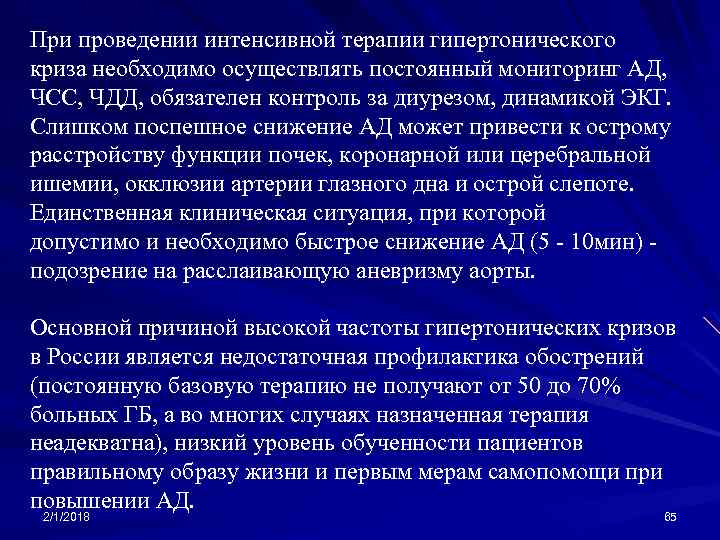 При проведении интенсивной терапии гипертонического криза необходимо осуществлять постоянный мониторинг АД, ЧСС, ЧДД, обязателен контроль за диурезом, динамикой ЭКГ. Слишком поспешное снижение АД может привести к острому расстройству функции почек, коронарной или церебральной ишемии, окклюзии артерии глазного дна и острой слепоте. Единственная клиническая ситуация, при которой допустимо и необходимо быстрое снижение АД (5 - 10мин) - подозрение на расслаивающую аневризму аорты.

Основной причиной высокой частоты гипертонических кризов в России является недостаточная профилактика обострений (постоянную базовую терапию не получают от 50 до 70% больных ГБ, а во многих случаях назначенная терапия неадекватна), низкий уровень обученности пациентов правильному образу жизни и первым мерам самопомощи при повышении АД.

2/1/2018

65